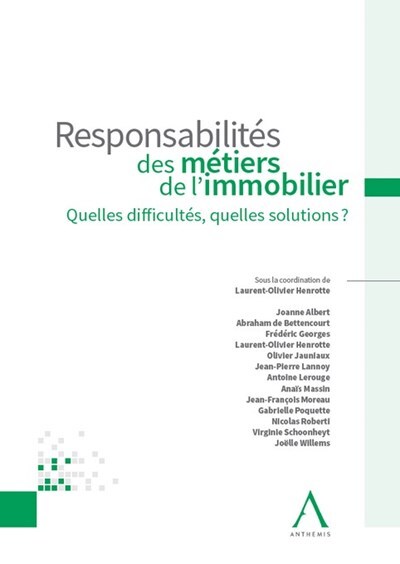 Responsabilités
des métiers
de l'immobilier
Quelles difficultés, quelles solutions ?

Sous la coordination de
Laurent-Olivier Henrotte

Joanne Albert
Abraham de Bettencourt
Frédéric Georges
Laurent-Olivier Henrotte
Olivier Jauniaux
Jean-Pierre Lannoy
Antoine Lerouge
Anaïs Massin
Jean-François Moreau
Gabrielle Poquette
Nicolas Roberti
Virginie Schoonheyt
Joëlle Willems

ANTHEMIS